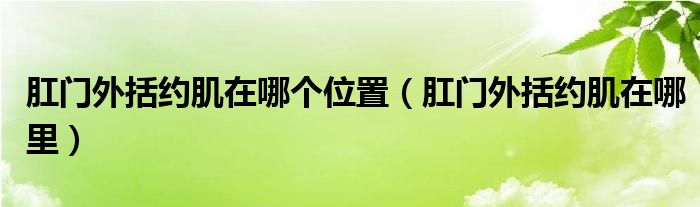 肛门外括约肌在哪个位置（肛门外括约肌在哪里）